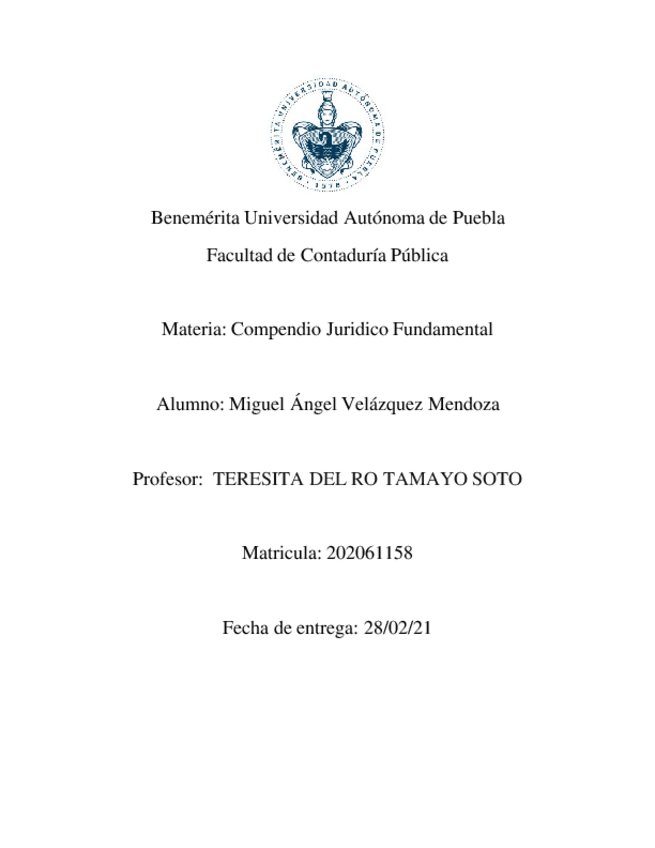 BENEMÉRITA UNIVERSIDAD AUTÓNOMA DE PUEBLA
1578

Benemérita Universidad Autónoma de Puebla

Facultad de Contaduría Pública

Materia: Compendio Juridico Fundamental

Alumno: Miguel Ángel Velázquez Mendoza

Profesor: TERESITA DEL RO TAMAYO SOTO

Matricula: 202061158

Fecha de entrega: 28/02/21